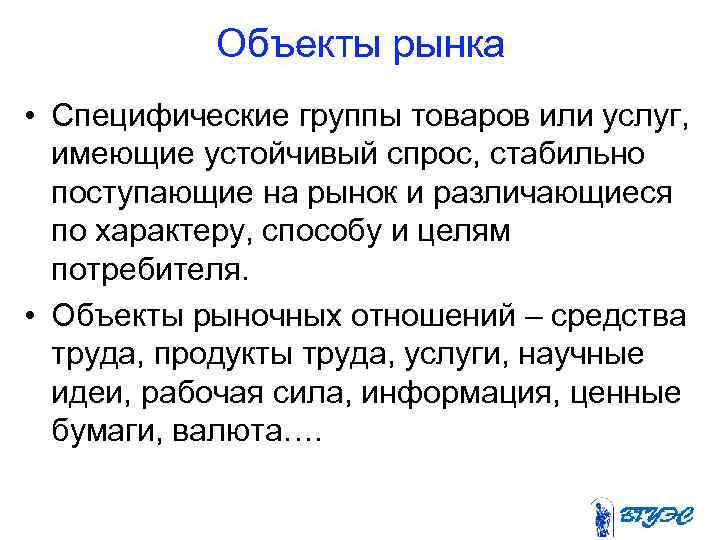 Объекты рынка

• Специфические группы товаров или услуг, имеющие устойчивый спрос, стабильно поступающие на рынок и различающиеся по характеру, способу и целям потребителя.

• Объекты рыночных отношений – средства труда, продукты труда, услуги, научные идеи, рабочая сила, информация, ценные бумаги, валюта….

ВГУЭС